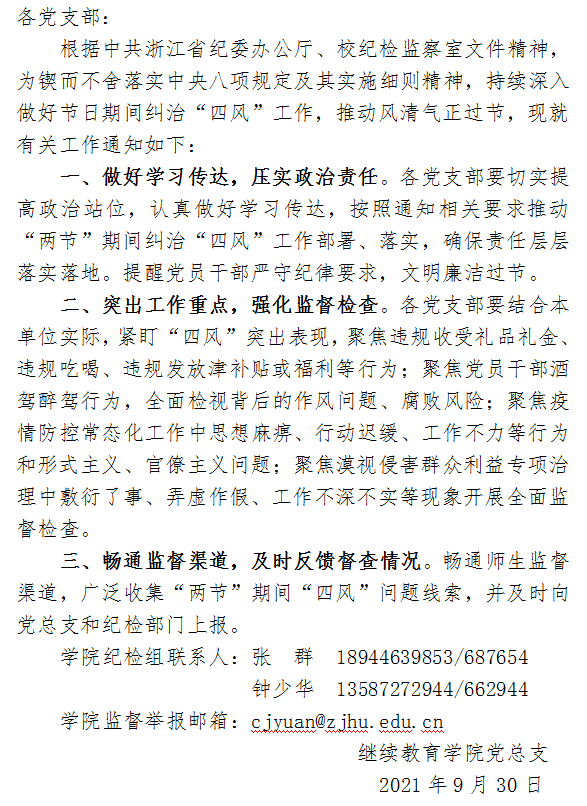 各党支部：

根据中共浙江省纪委办公厅、校纪检监察室文件精神，为锲而不舍落实中央八项规定及其实施细则精神，持续深入做好节日期间纠治“四风”工作，推动风清气正过节，现就有关工作通知如下：

一、做好学习传达，压实政治责任。各党支部要切实提高政治站位，认真做好学习传达，按照通知相关要求推动“两节”期间纠治“四风”工作部署、落实，确保责任层层落实落地。提醒党员干部严守纪律要求，文明廉洁过节。

二、突出工作重点，强化监督检查。各党支部要结合本单位实际，紧盯“四风”突出表现，聚焦违规收受礼品礼金、违规吃喝、违规发放津补贴或福利等行为；聚焦党员干部酒驾醉驾行为，全面检视背后的作风问题、腐败风险；聚焦疫情防控常态化工作中思想麻痹、行动迟缓、工作不力等行为和形式主义、官僚主义问题；聚焦漠视侵害群众利益专项治理中敷衍了事、弄虚作假、工作不深不实等现象开展全面监督检查。

三、畅通监督渠道，及时反馈督查情况。畅通师生监督渠道，广泛收集“两节”期间“四风”问题线索，并及时向党总支和纪检部门上报。

学院纪检组联系人：张　群　18944639853/687654
钟少华　13587272944/662944
学院监督举报邮箱：cjyuan@zjhu.edu.cn

继续教育学院党总支
2021 年 9 月 30 日